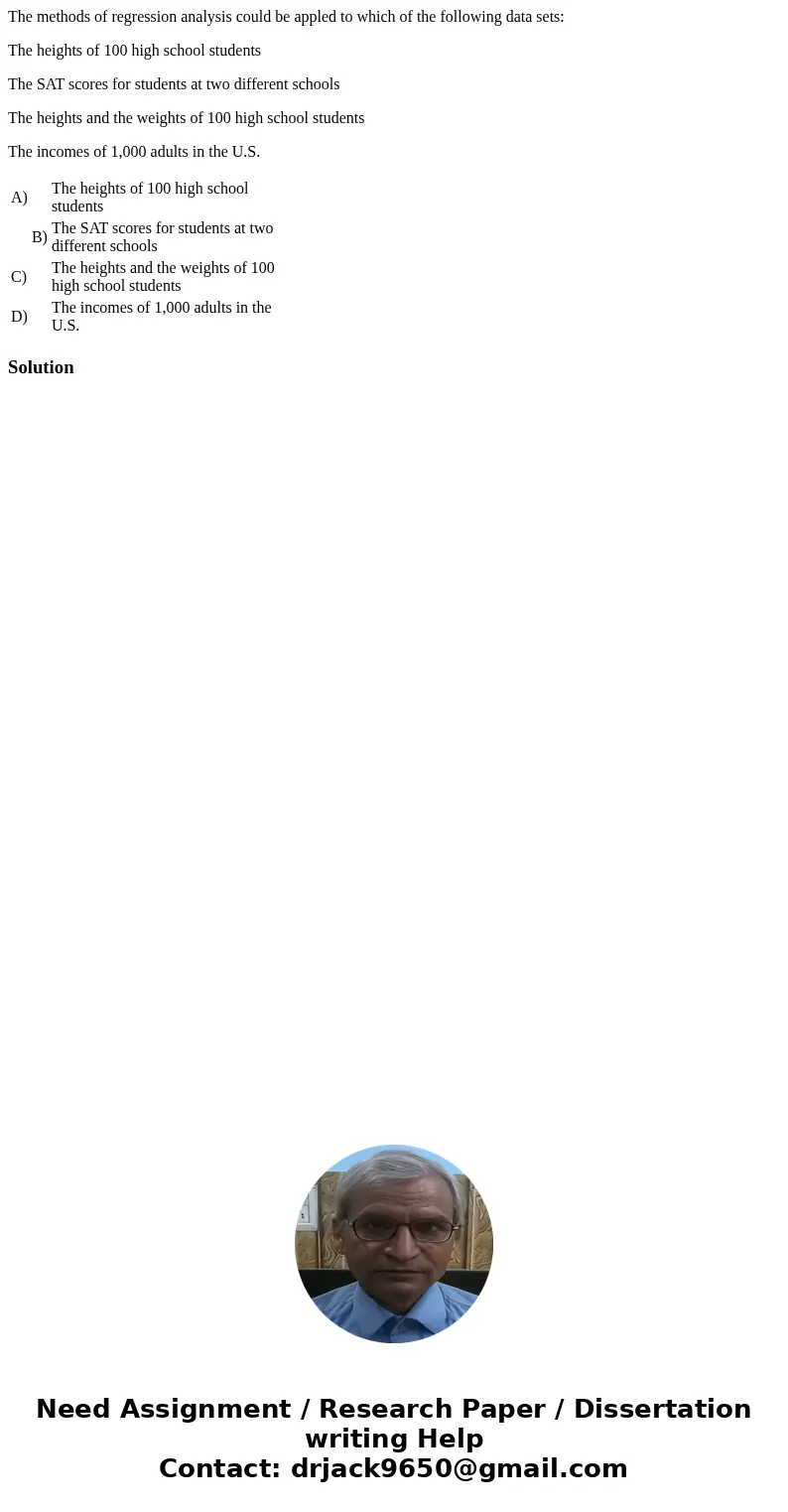 The methods of regression analysis could be appled to which of the following data sets:

The heights of 100 high school students

The SAT scores for students at two different schools

The heights and the weights of 100 high school students

The incomes of 1,000 adults in the U.S.

A) The heights of 100 high school students

B) The SAT scores for students at two different schools

C) The heights and the weights of 100 high school students

D) The incomes of 1,000 adults in the U.S.

Solution

Need Assignment / Research Paper / Dissertation writing Help
Contact: drjack9650@gmail.com